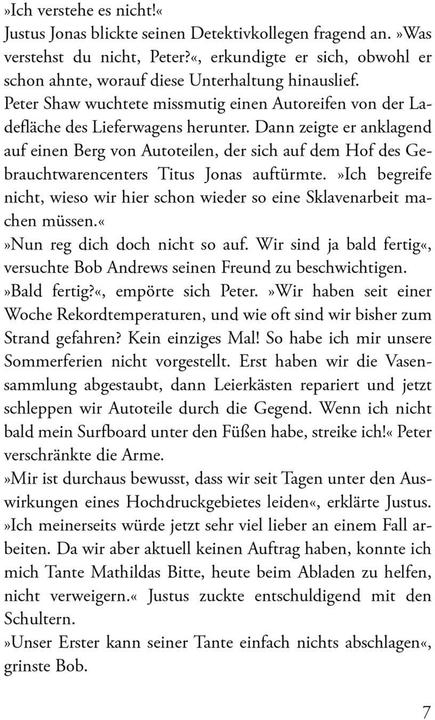 »Ich verstehe es nicht!«
Justus Jonas blickte seinen Detektivkollegen fragend an. »Was verstehst du nicht, Peter?«, erkundigte er sich, obwohl er schon ahnte, worauf diese Unterhaltung hinauslief.
Peter Shaw wuchtete missmutig einen Autoreifen von der Ladefläche des Lieferwagens herunter. Dann zeigte er anklagend auf einen Berg von Autoteilen, der sich auf dem Hof des Gebrauchtwarencenters Titus Jonas auftürmte. »Ich begreife nicht, wieso wir hier schon wieder so eine Sklavenarbeit machen müssen.«
»Nun reg dich doch nicht so auf. Wir sind ja bald fertig«, versuchte Bob Andrews seinen Freund zu beschwichtigen.
»Bald fertig?«, empörte sich Peter. »Wir haben seit einer Woche Rekordtemperaturen, und wie oft sind wir bisher zum Strand gefahren? Kein einziges Mal! So habe ich mir unsere Sommerferien nicht vorgestellt. Erst haben wir die Vasensammlung abgestaubt, dann Leierkästen repariert und jetzt schleppen wir Autoteile durch die Gegend. Wenn ich nicht bald mein Surfboard unter den Füßen habe, streike ich!« Peter verschränkte die Arme.
»Mir ist durchaus bewusst, dass wir seit Tagen unter den Auswirkungen eines Hochdruckgebietes leiden«, erklärte Justus. »Ich meinerseits würde jetzt sehr viel lieber an einem Fall arbeiten. Da wir aber aktuell keinen Auftrag haben, konnte ich mich Tante Mathildas Bitte, heute beim Abladen zu helfen, nicht verweigern.« Justus zuckte entschuldigend mit den Schultern.
»Unser Erster kann seiner Tante einfach nichts abschlagen«, grinste Bob.

7